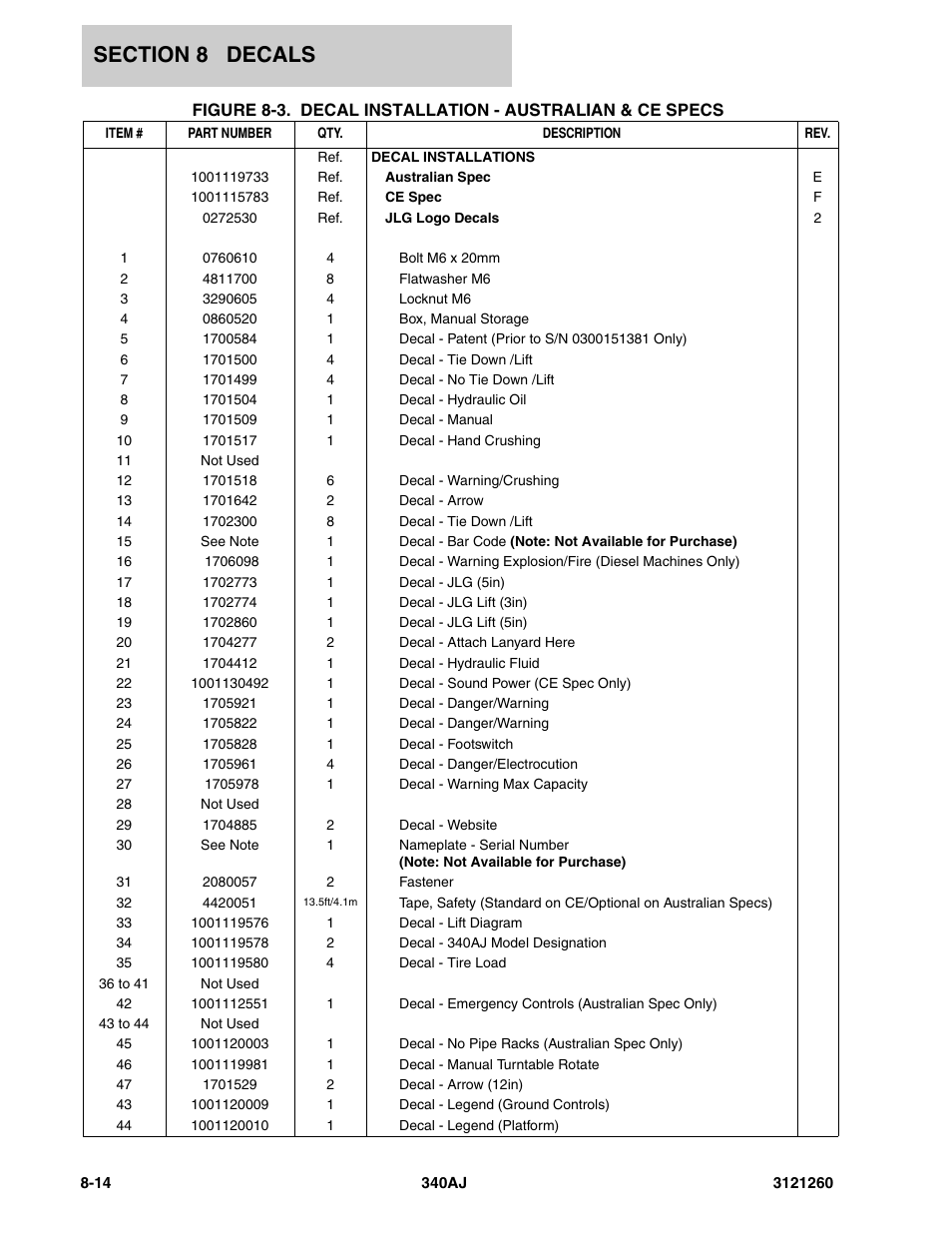 SECTION 8 DECALS

FIGURE 8-3. DECAL INSTALLATION - AUSTRALIAN & CE SPECS

| ITEM # | PART NUMBER | QTY. | DESCRIPTION | REV. |
|---|---|---|---|---|
| | | Ref. | DECAL INSTALLATIONS | |
| | 1001119733 | Ref. | Australian Spec | E |
| | 1001115783 | Ref. | CE Spec | F |
| | 0272530 | Ref. | JLG Logo Decals | 2 |
| 1 | 0760610 | 4 | Bolt M6 x 20mm | |
| 2 | 4811700 | 8 | Flatwasher M6 | |
| 3 | 3290605 | 4 | Locknut M6 | |
| 4 | 0860520 | 1 | Box, Manual Storage | |
| 5 | 1700584 | 1 | Decal - Patent (Prior to S/N 0300151381 Only) | |
| 6 | 1701500 | 4 | Decal - Tie Down /Lift | |
| 7 | 1701499 | 4 | Decal - No Tie Down /Lift | |
| 8 | 1701504 | 1 | Decal - Hydraulic Oil | |
| 9 | 1701509 | 1 | Decal - Manual | |
| 10 | 1701517 | 1 | Decal - Hand Crushing | |
| 11 | Not Used | | | |
| 12 | 1701518 | 6 | Decal - Warning/Crushing | |
| 13 | 1701642 | 2 | Decal - Arrow | |
| 14 | 1702300 | 8 | Decal - Tie Down /Lift | |
| 15 | See Note | 1 | Decal - Bar Code (Note: Not Available for Purchase) | |
| 16 | 1706098 | 1 | Decal - Warning Explosion/Fire (Diesel Machines Only) | |
| 17 | 1702773 | 1 | Decal - JLG (5in) | |
| 18 | 1702774 | 1 | Decal - JLG Lift (3in) | |
| 19 | 1702860 | 1 | Decal - JLG Lift (5in) | |
| 20 | 1704277 | 2 | Decal - Attach Lanyard Here | |
| 21 | 1704412 | 1 | Decal - Hydraulic Fluid | |
| 22 | 1001130492 | 1 | Decal - Sound Power (CE Spec Only) | |
| 23 | 1705921 | 1 | Decal - Danger/Warning | |
| 24 | 1705822 | 1 | Decal - Danger/Warning | |
| 25 | 1705828 | 1 | Decal - Footswitch | |
| 26 | 1705961 | 4 | Decal - Danger/Electrocution | |
| 27 | 1705978 | 1 | Decal - Warning Max Capacity | |
| 28 | Not Used | | | |
| 29 | 1704885 | 2 | Decal - Website | |
| 30 | See Note | 1 | Nameplate - Serial Number (Note: Not Available for Purchase) | |
| 31 | 2080057 | 2 | Fastener | |
| 32 | 4420051 | 13.5ft/4.1m | Tape, Safety (Standard on CE/Optional on Australian Specs) | |
| 33 | 1001119576 | 1 | Decal - Lift Diagram | |
| 34 | 1001119578 | 2 | Decal - 340AJ Model Designation | |
| 35 | 1001119580 | 4 | Decal - Tire Load | |
| 36 to 41 | Not Used | | | |
| 42 | 1001112551 | 1 | Decal - Emergency Controls (Australian Spec Only) | |
| 43 to 44 | Not Used | | | |
| 45 | 1001120003 | 1 | Decal - No Pipe Racks (Australian Spec Only) | |
| 46 | 1001119981 | 1 | Decal - Manual Turntable Rotate | |
| 47 | 1701529 | 2 | Decal - Arrow (12in) | |
| 43 | 1001120009 | 1 | Decal - Legend (Ground Controls) | |
| 44 | 1001120010 | 1 | Decal - Legend (Platform) | |

8-14 340AJ 3121260